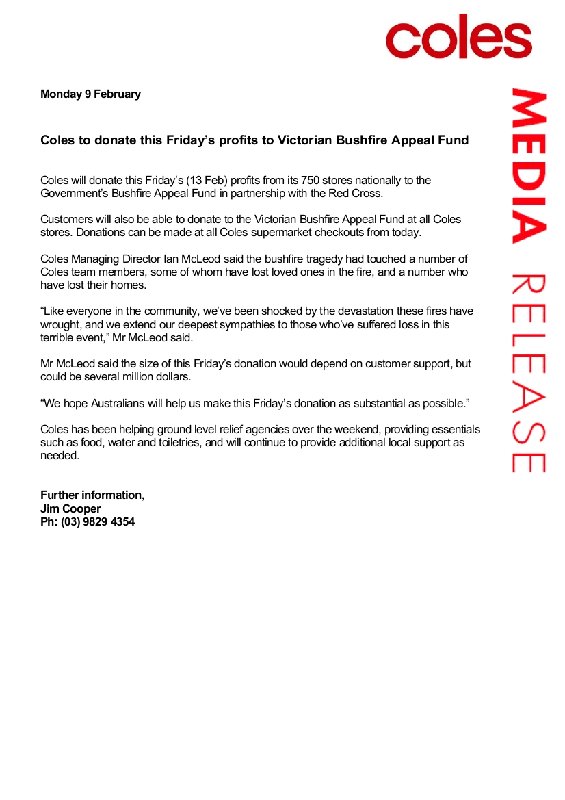 coles

MEDIA RELEASE

Monday 9 February

Coles to donate this Friday's profits to Victorian Bushfire Appeal Fund

Coles will donate this Friday's (13 Feb) profits from its 750 stores nationally to the Government's Bushfire Appeal Fund in partnership with the Red Cross.

Customers will also be able to donate to the Victorian Bushfire Appeal Fund at all Coles stores. Donations can be made at all Coles supermarket checkouts from today.

Coles Managing Director Ian McLeod said the bushfire tragedy had touched a number of Coles team members, some of whom have lost loved ones in the fire, and a number who have lost their homes.

"Like everyone in the community, we've been shocked by the devastation these fires have wrought, and we extend our deepest sympathies to those who've suffered loss in this terrible event," Mr McLeod said.

Mr McLeod said the size of this Friday's donation would depend on customer support, but could be several million dollars.

"We hope Australians will help us make this Friday's donation as substantial as possible."

Coles has been helping ground level relief agencies over the weekend, providing essentials such as food, water and toiletries, and will continue to provide additional local support as needed.

Further information,
Jim Cooper
Ph: (03) 9829 4354